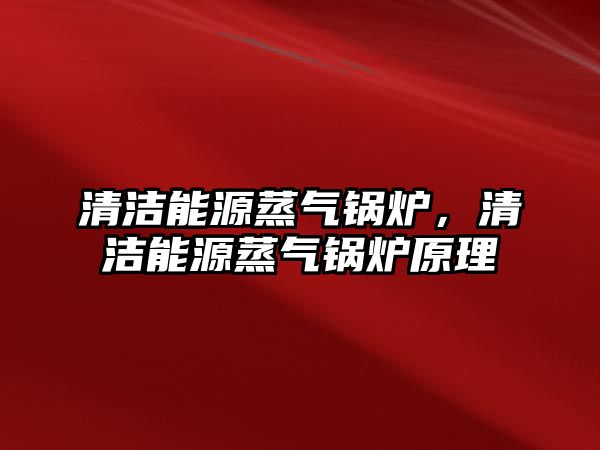 清洁能源蒸气锅炉，清洁能源蒸气锅炉原理